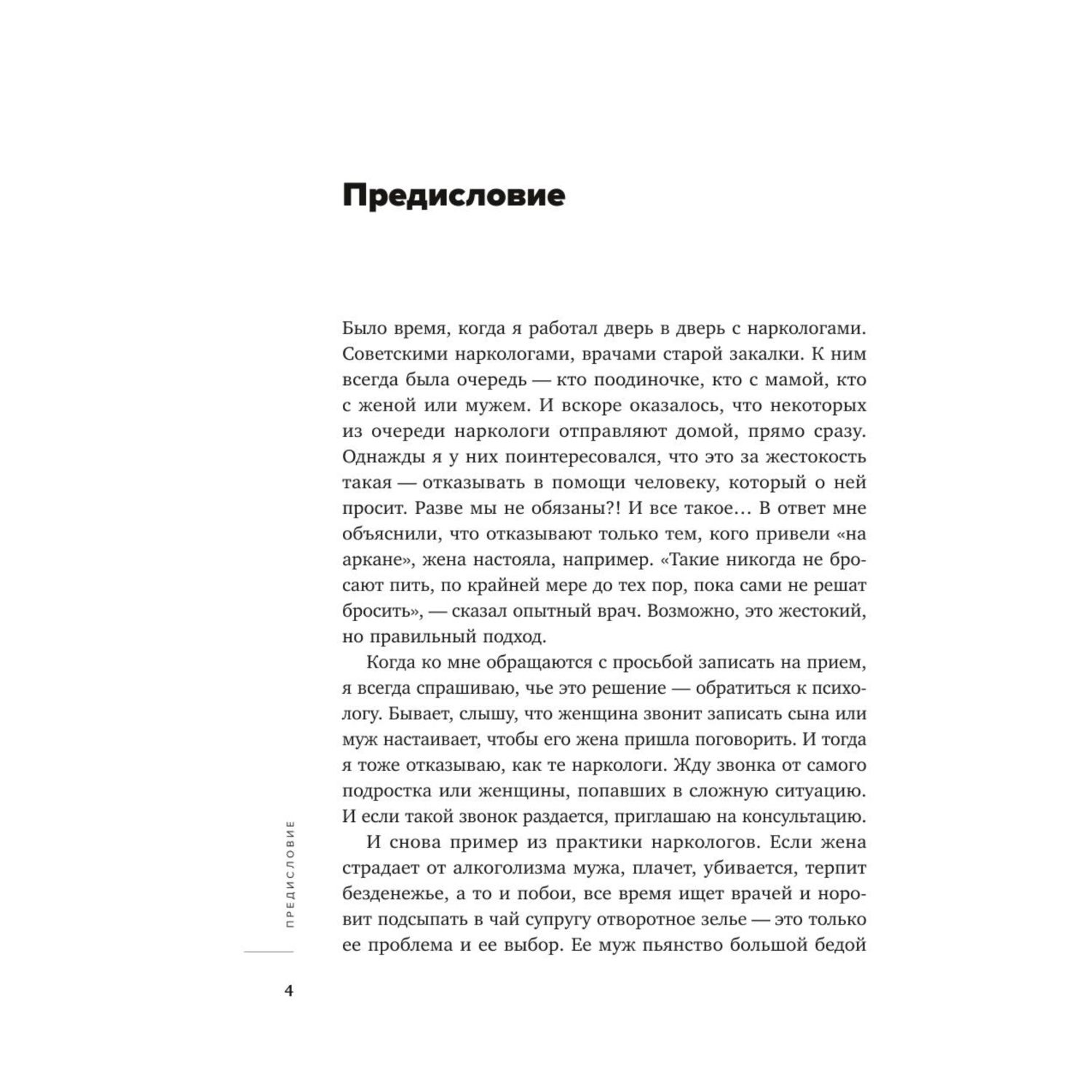 Предисловие

Было время, когда я работал дверь в дверь с наркологами. Советскими наркологами, врачами старой закалки. К ним всегда была очередь — кто поодиночке, кто с мамой, кто с женой или мужем. И вскоре оказалось, что некоторых из очереди наркологи отправляют домой, прямо сразу. Однажды я у них поинтересовался, что это за жестокость такая — отказывать в помощи человеку, который о ней просит. Разве мы не обязаны?! И все такое… В ответ мне объяснили, что отказывают только тем, кого привели «на аркане», жена настояла, например. «Такие никогда не бросают пить, по крайней мере до тех пор, пока сами не решат бросить», — сказал опытный врач. Возможно, это жестокий, но правильный подход.

Когда ко мне обращаются с просьбой записать на прием, я всегда спрашиваю, чье это решение — обратиться к психологу. Бывает, слышу, что женщина звонит записать сына или муж настаивает, чтобы его жена пришла поговорить. И тогда я тоже отказываю, как те наркологи. Жду звонка от самого подростка или женщины, попавших в сложную ситуацию. И если такой звонок раздается, приглашаю на консультацию.

И снова пример из практики наркологов. Если жена страдает от алкоголизма мужа, плачет, убивается, терпит безденежье, а то и побои, все время ищет врачей и норовит подсыпать в чай супругу отворотное зелье — это только ее проблема и ее выбор. Ее муж пьянство большой бедой

ПРЕДИСЛОВИЕ

4